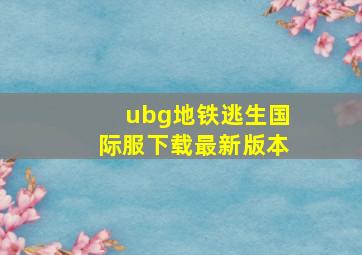 ubg地铁逃生国际服下载最新版本